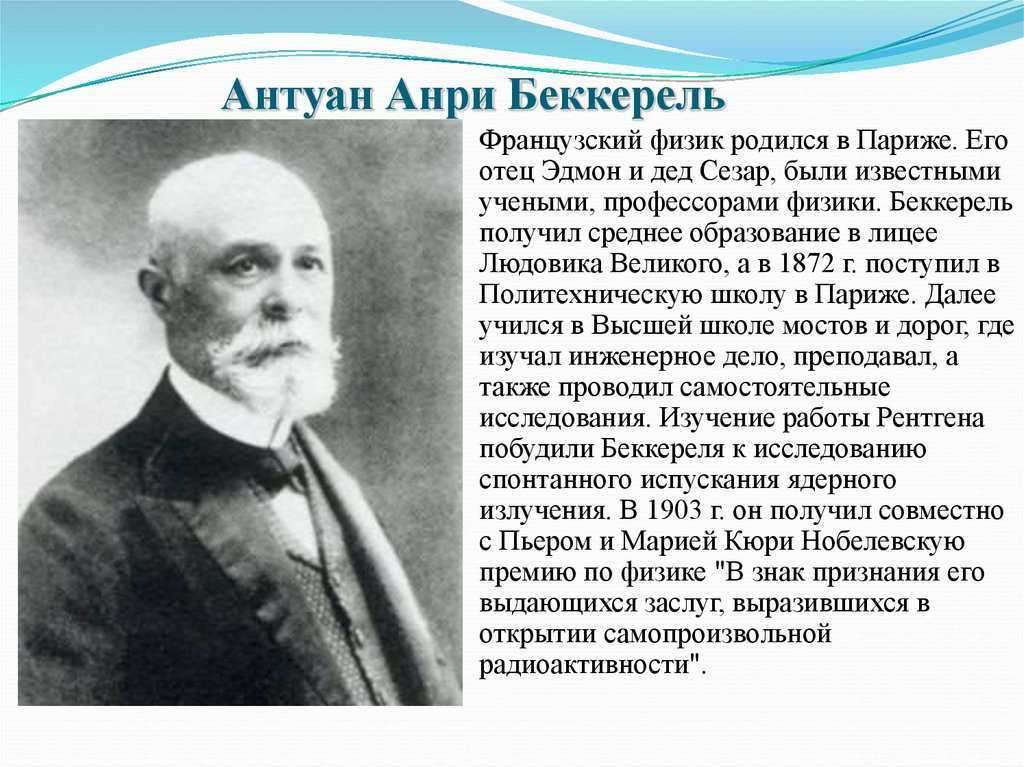 Антуан Анри Беккерель

Французский физик родился в Париже. Его отец Эдмон и дед Сезар, были известными учеными, профессорами физики. Беккерель получил среднее образование в лицее Людовика Великого, а в 1872 г. поступил в Политехническую школу в Париже. Далее учился в Высшей школе мостов и дорог, где изучал инженерное дело, преподавал, а также проводил самостоятельные исследования. Изучение работы Рентгена побудили Беккереля к исследованию спонтанного испускания ядерного излучения. В 1903 г. он получил совместно с Пьером и Марией Кюри Нобелевскую премию по физике "В знак признания его выдающихся заслуг, выразившихся в открытии самопроизвольной радиоактивности".